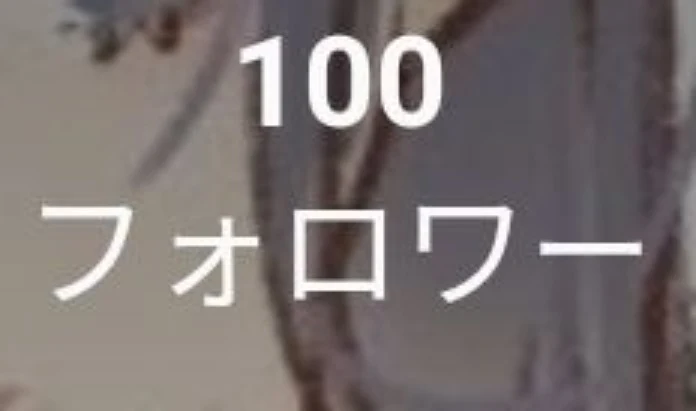 100
フォロワー